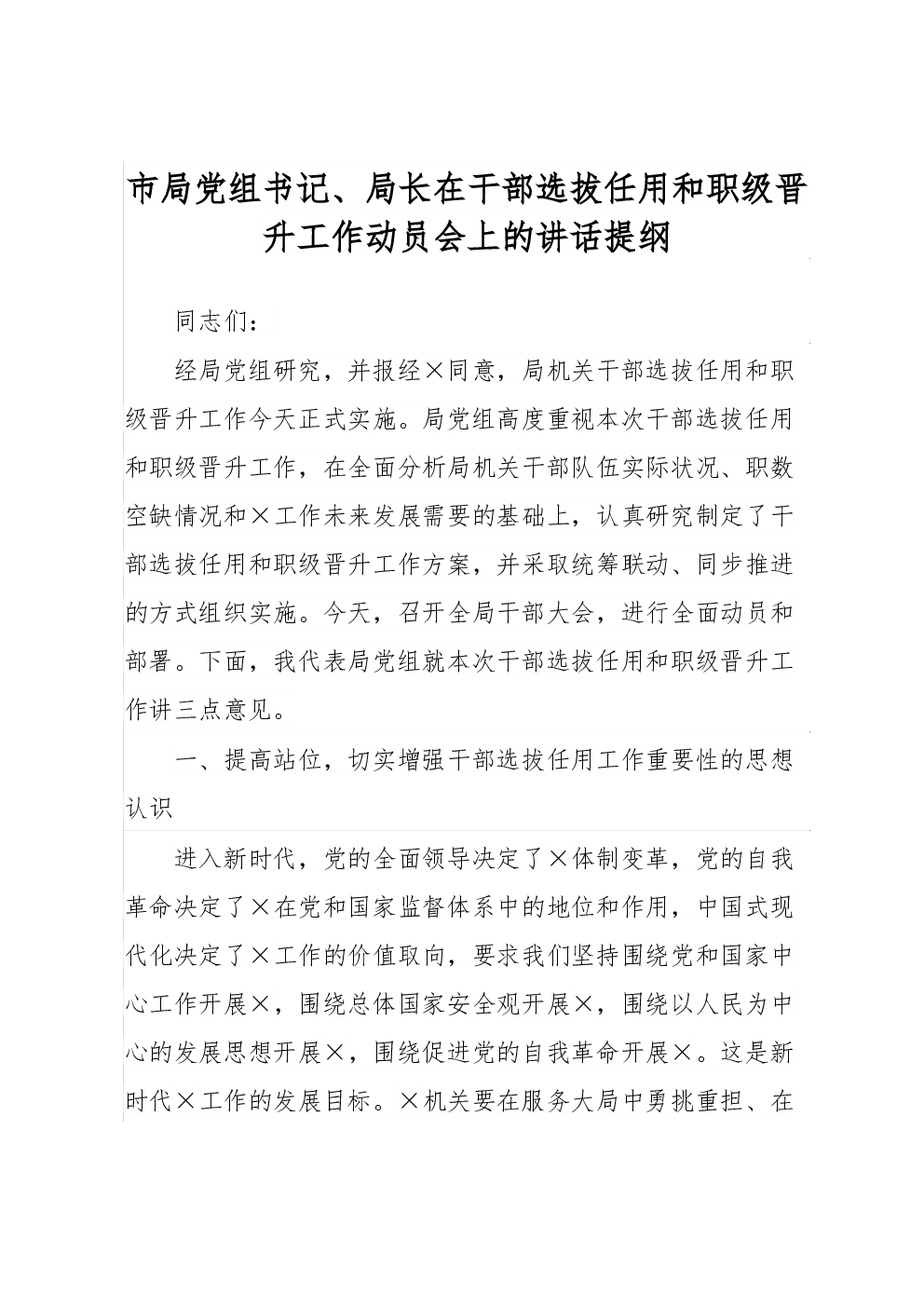 市局党组书记、局长在干部选拔任用和职级晋升工作动员会上的讲话提纲

同志们：

经局党组研究，并报经×同意，局机关干部选拔任用和职级晋升工作今天正式实施。局党组高度重视本次干部选拔任用和职级晋升工作，在全面分析局机关干部队伍实际状况、职数空缺情况和×工作未来发展需要的基础上，认真研究制定了干部选拔任用和职级晋升工作方案，并采取统筹联动、同步推进的方式组织实施。今天，召开全局干部大会，进行全面动员和部署。下面，我代表局党组就本次干部选拔任用和职级晋升工作讲三点意见。

一、提高站位，切实增强干部选拔任用工作重要性的思想认识

进入新时代，党的全面领导决定了×体制变革，党的自我革命决定了×在党和国家监督体系中的地位和作用，中国式现代化决定了×工作的价值取向，要求我们坚持围绕党和国家中心工作开展×，围绕总体国家安全观开展×，围绕以人民为中心的发展思想开展×，围绕促进党的自我革命开展×。这是新时代×工作的发展目标。×机关要在服务大局中勇挑重担、在